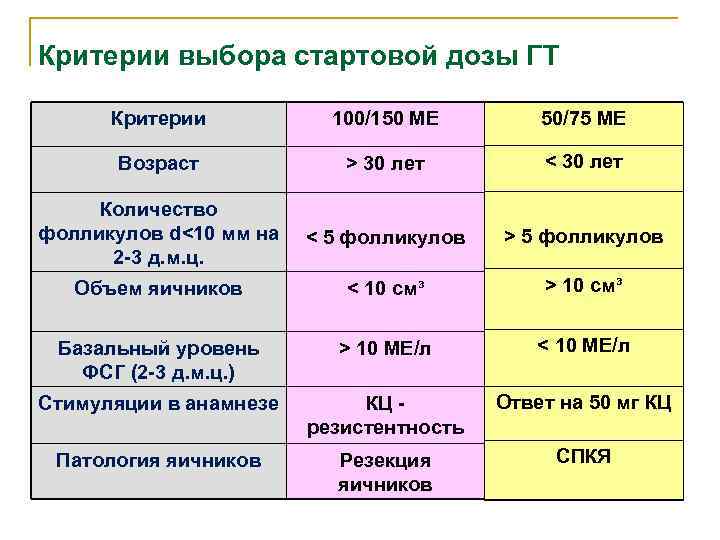 Критерии выбора стартовой дозы ГТ

| Критерии | 100/150 МЕ | 50/75 МЕ |
|---|---|---|
| Возраст | > 30 лет | < 30 лет |
| Количество фолликулов d<10 мм на 2-3 д.м.ц. | < 5 фолликулов | > 5 фолликулов |
| Объем яичников | < 10 см³ | > 10 см³ |
| Базальный уровень ФСГ (2-3 д.м.ц.) | > 10 МЕ/л | < 10 МЕ/л |
| Стимуляции в анамнезе | КЦ - резистентность | Ответ на 50 мг КЦ |
| Патология яичников | Резекция яичников | СПКЯ |